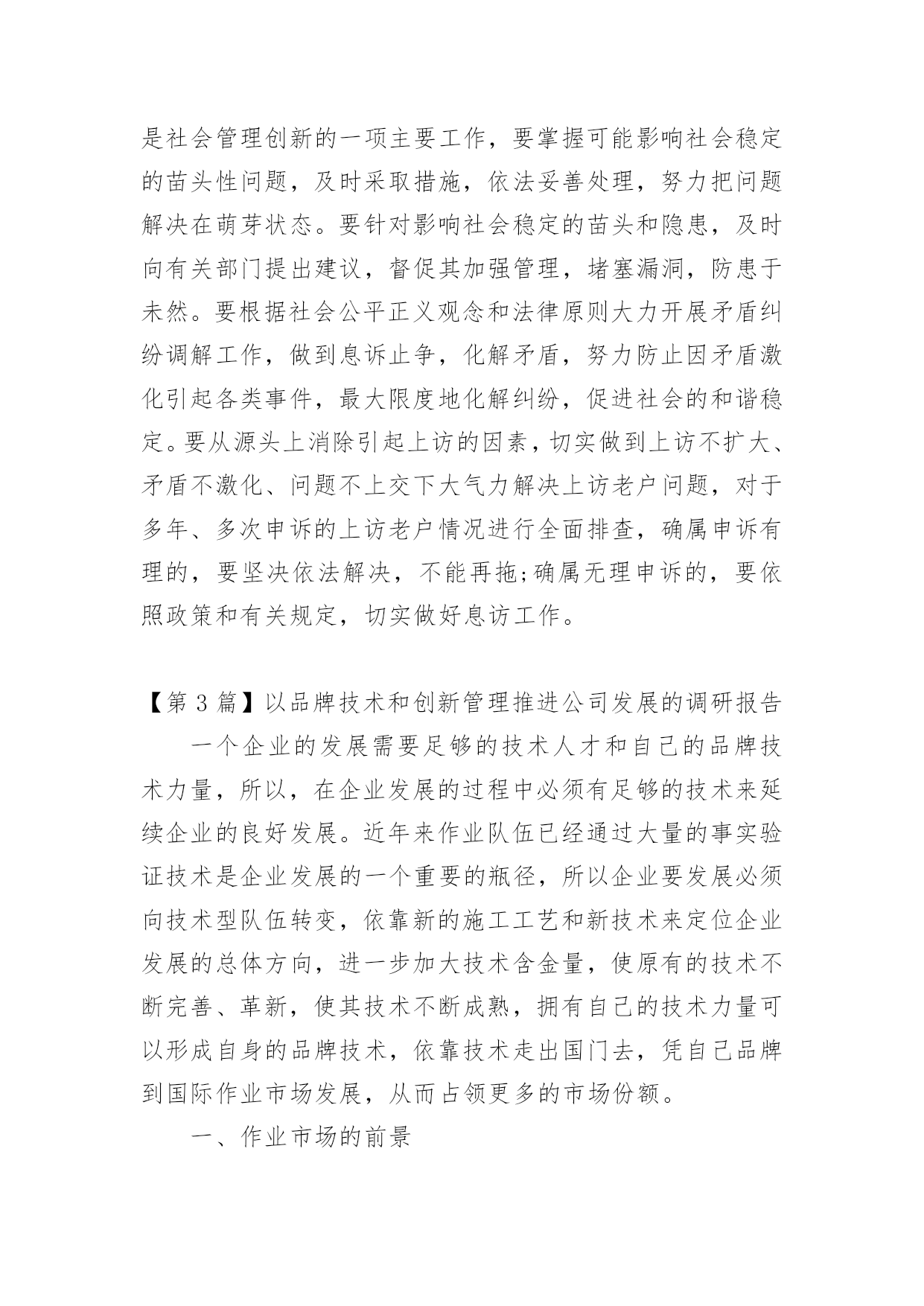 是社会管理创新的一项主要工作，要掌握可能影响社会稳定的苗头性问题，及时采取措施，依法妥善处理，努力把问题解决在萌芽状态。要针对影响社会稳定的苗头和隐患，及时向有关部门提出建议，督促其加强管理，堵塞漏洞，防患于未然。要根据社会公平正义观念和法律原则大力开展矛盾纠纷调解工作，做到息诉止争，化解矛盾，努力防止因矛盾激化引起各类事件，最大限度地化解纠纷，促进社会的和谐稳定。要从源头上消除引起上访的因素，切实做到上访不扩大、矛盾不激化、问题不上交下大气力解决上访老户问题，对于多年、多次申诉的上访老户情况进行全面排查，确属申诉有理的，要坚决依法解决，不能再拖;确属无理申诉的，要依照政策和有关规定，切实做好息访工作。

【第 3 篇】以品牌技术和创新管理推进公司发展的调研报告

一个企业的发展需要足够的技术人才和自己的品牌技术力量，所以，在企业发展的过程中必须有足够的技术来延续企业的良好发展。近年来作业队伍已经通过大量的事实验证技术是企业发展的一个重要的瓶径，所以企业要发展必须向技术型队伍转变，依靠新的施工工艺和新技术来定位企业发展的总体方向，进一步加大技术含金量，使原有的技术不断完善、革新，使其技术不断成熟，拥有自己的技术力量可以形成自身的品牌技术，依靠技术走出国门去，凭自己品牌到国际作业市场发展，从而占领更多的市场份额。

一、作业市场的前景